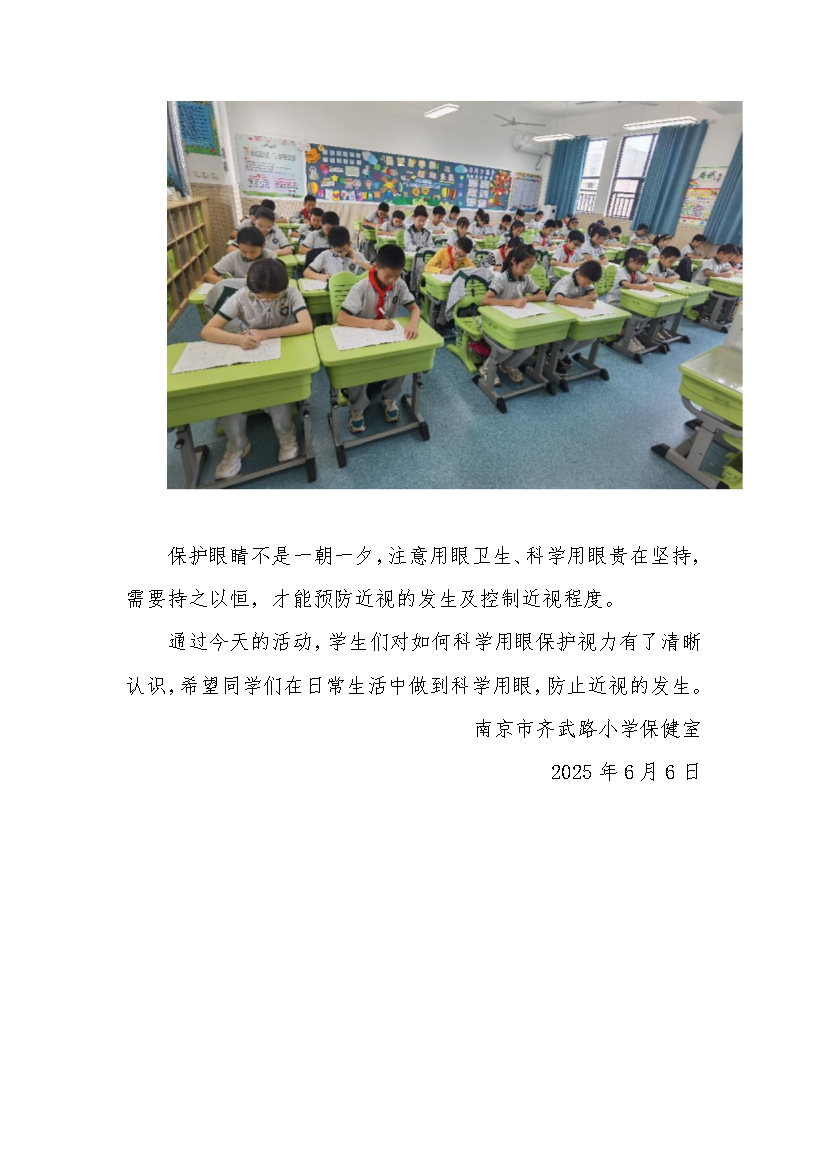 保护眼睛不是一朝一夕，注意用眼卫生、科学用眼贵在坚持，需要持之以恒，才能预防近视的发生及控制近视程度。

通过今天的活动，学生们对如何科学用眼保护视力有了清晰认识，希望同学们在日常生活中做到科学用眼，防止近视的发生。

南京市齐武路小学保健室

2025 年 6 月 6 日